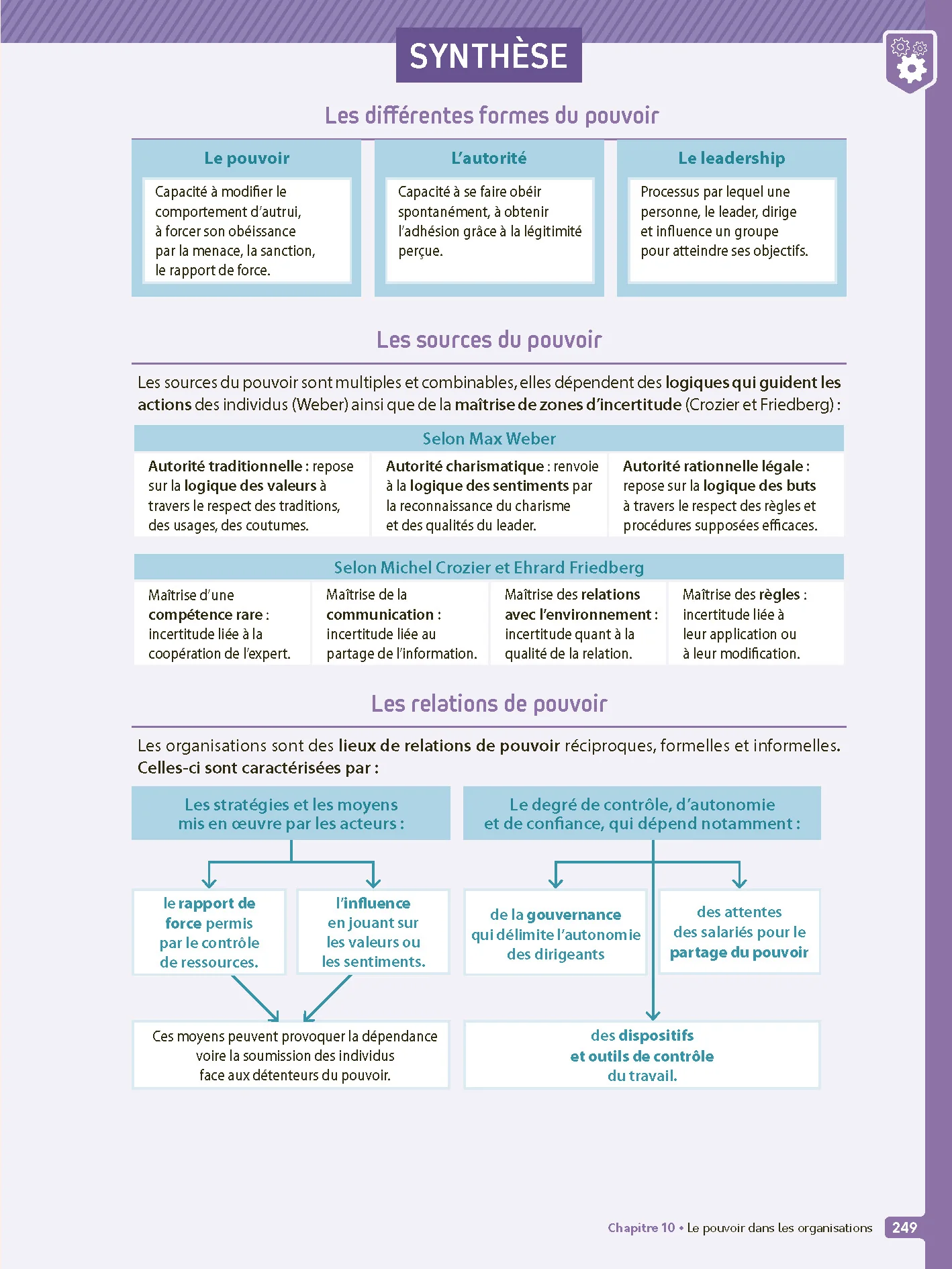 SYNTHÈSE

Les différentes formes du pouvoir

Le pouvoir

Capacité à modifier le comportement d'autrui, à forcer son obéissance par la menace, la sanction, le rapport de force.

L'autorité

Capacité à se faire obéir spontanément, à obtenir l'adhésion grâce à la légitimité perçue.

Le leadership

Processus par lequel une personne, le leader, dirige et influence un groupe pour atteindre ses objectifs.

Les sources du pouvoir

Les sources du pouvoir sont multiples et combinables, elles dépendent des logiques qui guident les actions des individus (Weber) ainsi que de la maîtrise de zones d'incertitude (Crozier et Friedberg) :

Selon Max Weber

Autorité traditionnelle : repose sur la logique des valeurs à travers le respect des traditions, des usages, des coutumes.

Autorité charismatique : renvoie à la logique des sentiments par la reconnaissance du charisme et des qualités du leader.

Autorité rationnelle légale : repose sur la logique des buts à travers le respect des règles et procédures supposées efficaces.

Selon Michel Crozier et Ehrard Friedberg

Maîtrise d'une compétence rare : incertitude liée à la coopération de l'expert.

Maîtrise de la communication : incertitude liée au partage de l'information.

Maîtrise des relations avec l'environnement : incertitude quant à la qualité de la relation.

Maîtrise des règles : incertitude liée à leur application ou à leur modification.

Les relations de pouvoir

Les organisations sont des lieux de relations de pouvoir réciproques, formelles et informelles. Celles-ci sont caractérisées par :

Les stratégies et les moyens mis en œuvre par les acteurs :

le rapport de force permis par le contrôle de ressources.

l'influence en jouant sur les valeurs ou les sentiments.

Ces moyens peuvent provoquer la dépendance voire la soumission des individus face aux détenteurs du pouvoir.

Le degré de contrôle, d'autonomie et de confiance, qui dépend notamment :

de la gouvernance qui délimite l'autonomie des dirigeants

des attentes des salariés pour le partage du pouvoir

des dispositifs et outils de contrôle du travail.

Chapitre 10 • Le pouvoir dans les organisations 249